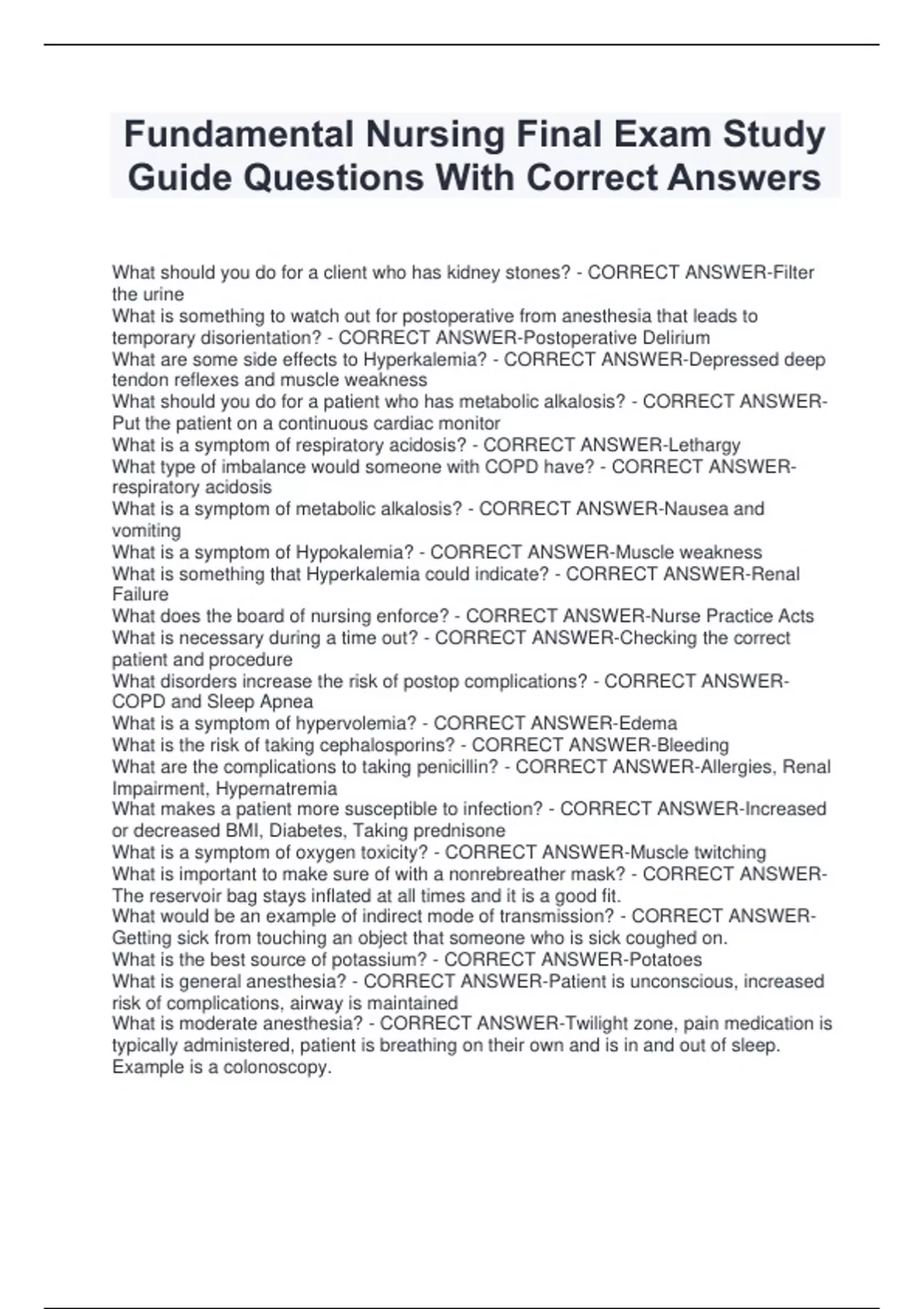 Fundamental Nursing Final Exam Study Guide Questions With Correct Answers

What should you do for a client who has kidney stones? - CORRECT ANSWER-Filter the urine
What is something to watch out for postoperative from anesthesia that leads to temporary disorientation? - CORRECT ANSWER-Postoperative Delirium
What are some side effects to Hyperkalemia? - CORRECT ANSWER-Depressed deep tendon reflexes and muscle weakness
What should you do for a patient who has metabolic alkalosis? - CORRECT ANSWER-Put the patient on a continuous cardiac monitor
What is a symptom of respiratory acidosis? - CORRECT ANSWER-Lethargy
What type of imbalance would someone with COPD have? - CORRECT ANSWER-respiratory acidosis
What is a symptom of metabolic alkalosis? - CORRECT ANSWER-Nausea and vomiting
What is a symptom of Hypokalemia? - CORRECT ANSWER-Muscle weakness
What is something that Hyperkalemia could indicate? - CORRECT ANSWER-Renal Failure
What does the board of nursing enforce? - CORRECT ANSWER-Nurse Practice Acts
What is necessary during a time out? - CORRECT ANSWER-Checking the correct patient and procedure
What disorders increase the risk of postop complications? - CORRECT ANSWER-COPD and Sleep Apnea
What is a symptom of hypervolemia? - CORRECT ANSWER-Edema
What is the risk of taking cephalosporins? - CORRECT ANSWER-Bleeding
What are the complications to taking penicillin? - CORRECT ANSWER-Allergies, Renal Impairment, Hypernatremia
What makes a patient more susceptible to infection? - CORRECT ANSWER-Increased or decreased BMI, Diabetes, Taking prednisone
What is a symptom of oxygen toxicity? - CORRECT ANSWER-Muscle twitching
What is important to make sure of with a nonrebreather mask? - CORRECT ANSWER-The reservoir bag stays inflated at all times and it is a good fit.
What would be an example of indirect mode of transmission? - CORRECT ANSWER-Getting sick from touching an object that someone who is sick coughed on.
What is the best source of potassium? - CORRECT ANSWER-Potatoes
What is general anesthesia? - CORRECT ANSWER-Patient is unconscious, increased risk of complications, airway is maintained
What is moderate anesthesia? - CORRECT ANSWER-Twilight zone, pain medication is typically administered, patient is breathing on their own and is in and out of sleep. Example is a colonoscopy.